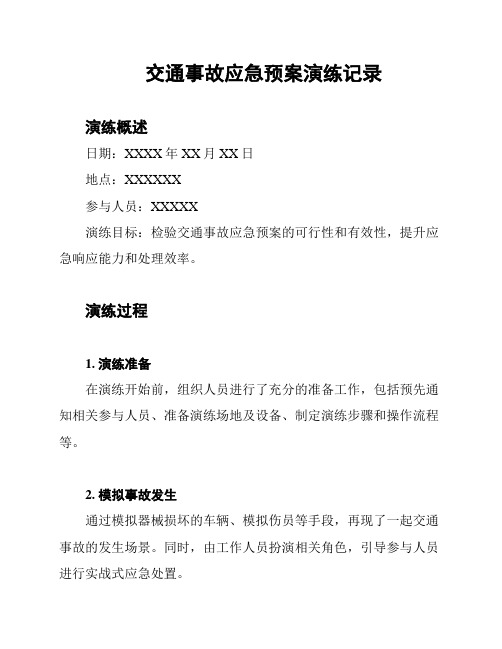 交通事故应急预案演练记录

演练概述

日期：XXXX 年 XX 月 XX 日

地点：XXXXXX

参与人员：XXXXX

演练目标：检验交通事故应急预案的可行性和有效性，提升应急响应能力和处理效率。

演练过程

1. 演练准备

在演练开始前，组织人员进行了充分的准备工作，包括预先通知相关参与人员、准备演练场地及设备、制定演练步骤和操作流程等。

2. 模拟事故发生

通过模拟器械损坏的车辆、模拟伤员等手段，再现了一起交通事故的发生场景。同时，由工作人员扮演相关角色，引导参与人员进行实战式应急处置。